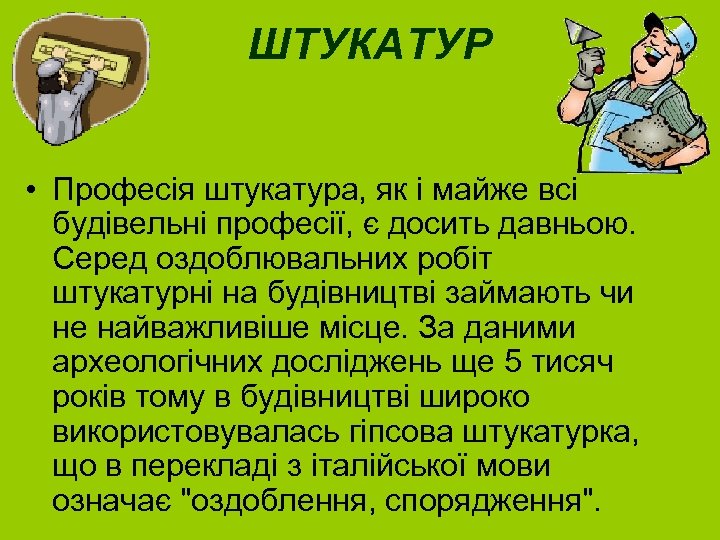 ШТУКАТУР

• Професія штукатура, як і майже всі будівельні професії, є досить давньою. Серед оздоблювальних робіт штукатурні на будівництві займають чи не найважливіше місце. За даними археологічних досліджень ще 5 тисяч років тому в будівництві широко використовувалась гіпсова штукатурка, що в перекладі з італійської мови означає "оздоблення, спорядження".